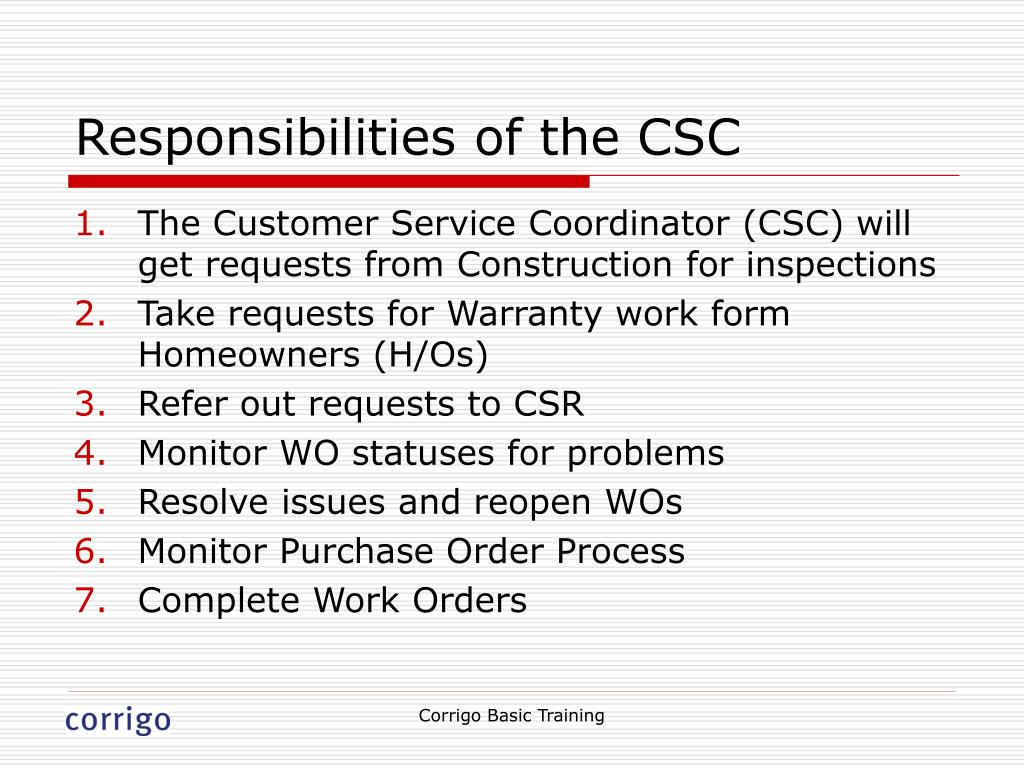 Responsibilities of the CSC

1. The Customer Service Coordinator (CSC) will get requests from Construction for inspections
2. Take requests for Warranty work form Homeowners (H/Os)
3. Refer out requests to CSR
4. Monitor WO statuses for problems
5. Resolve issues and reopen WOs
6. Monitor Purchase Order Process
7. Complete Work Orders

corrigo

Corrigo Basic Training